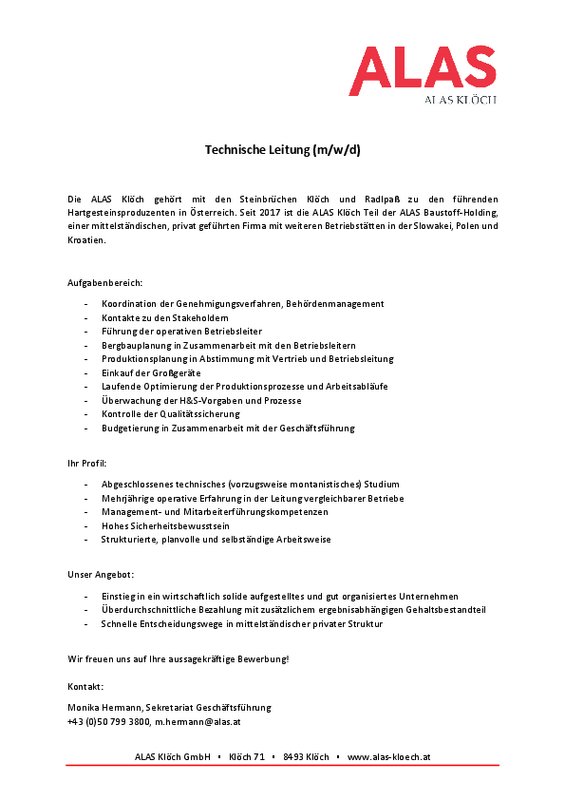 ALAS
ALAS KLÖCH

Technische Leitung (m/w/d)

Die ALAS Klöch gehört mit den Steinbrüchen Klöch und Radlpaß zu den führenden Hartgesteinsproduzenten in Österreich. Seit 2017 ist die ALAS Klöch Teil der ALAS Baustoff-Holding, einer mittelständischen, privat geführten Firma mit weiteren Betriebstätten in der Slowakei, Polen und Kroatien.

Aufgabenbereich:

- Koordination der Genehmigungsverfahren, Behördenmanagement
- Kontakte zu den Stakeholdern
- Führung der operativen Betriebsleiter
- Bergbauplanung in Zusammenarbeit mit den Betriebsleitern
- Produktionsplanung in Abstimmung mit Vertrieb und Betriebsleitung
- Einkauf der Großgeräte
- Laufende Optimierung der Produktionsprozesse und Arbeitsabläufe
- Überwachung der H&S-Vorgaben und Prozesse
- Kontrolle der Qualitätssicherung
- Budgetierung in Zusammenarbeit mit der Geschäftsführung

Ihr Profil:

- Abgeschlossenes technisches (vorzugsweise montanistisches) Studium
- Mehrjährige operative Erfahrung in der Leitung vergleichbarer Betriebe
- Management- und Mitarbeiterführungskompetenzen
- Hohes Sicherheitsbewusstsein
- Strukturierte, planvolle und selbständige Arbeitsweise

Unser Angebot:

- Einstieg in ein wirtschaftlich solide aufgestelltes und gut organisiertes Unternehmen
- Überdurchschnittliche Bezahlung mit zusätzlichem ergebnisabhängigen Gehaltsbestandteil
- Schnelle Entscheidungswege in mittelständischer privater Struktur

Wir freuen uns auf Ihre aussagekräftige Bewerbung!

Kontakt:

Monika Hermann, Sekretariat Geschäftsführung
+43 (0)50 799 3800, m.hermann@alas.at

ALAS Klöch GmbH • Klöch 71 • 8493 Klöch • www.alas-kloech.at